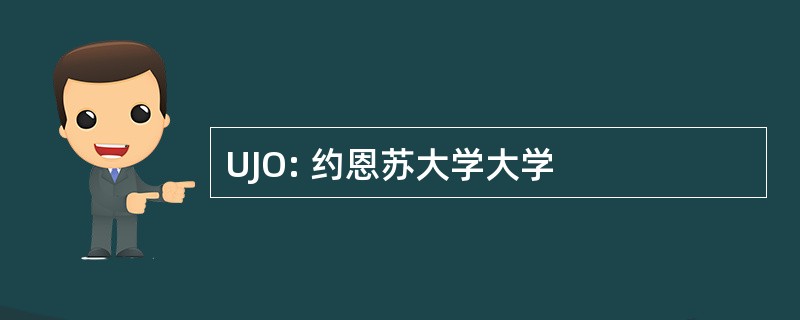 UJO: 约恩苏大学大学